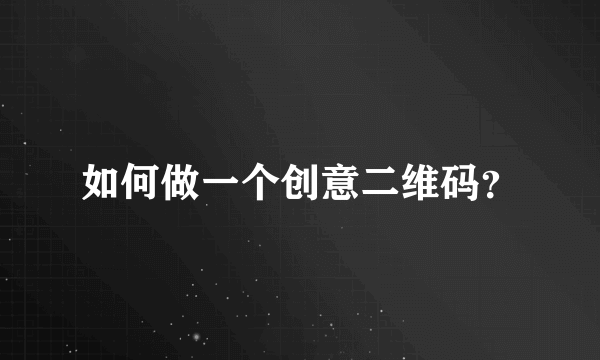 如何做一个创意二维码?